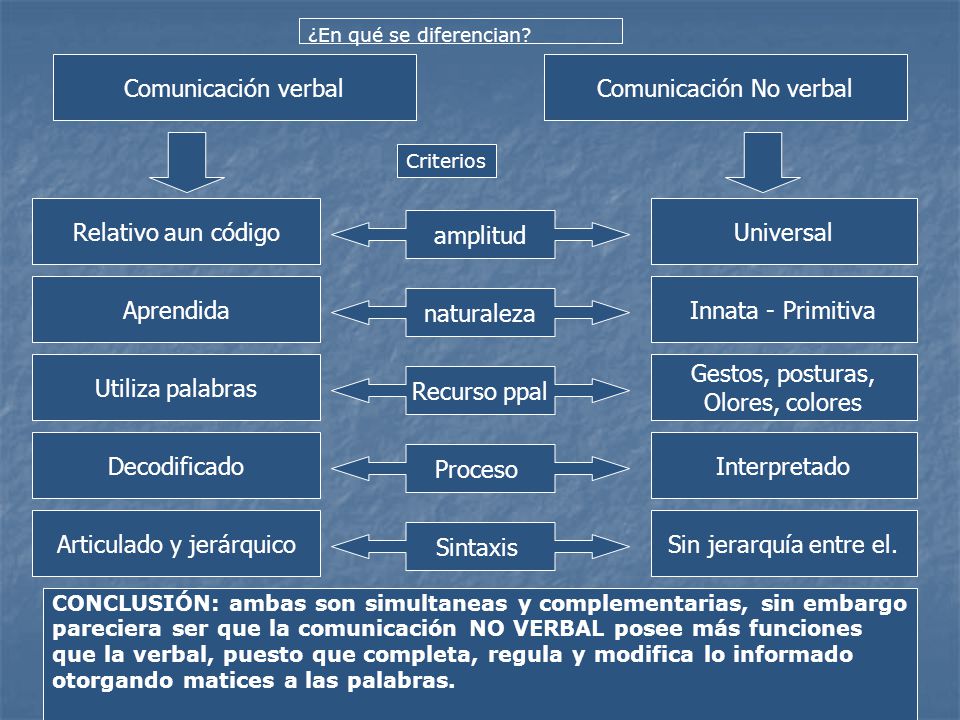 ¿En qué se diferencian?

Comunicación verbal

Comunicación No verbal

Criterios

Relativo aun código

amplitud

Universal

Aprendida

naturaleza

Innata - Primitiva

Utiliza palabras

Recurso ppal

Gestos, posturas, Olores, colores

Decodificado

Proceso

Interpretado

Articulado y jerárquico

Sintaxis

Sin jerarquía entre el.

CONCLUSIÓN: ambas son simultaneas y complementarias, sin embargo pareciera ser que la comunicación NO VERBAL posee más funciones que la verbal, puesto que completa, regula y modifica lo informado otorgando matices a las palabras.